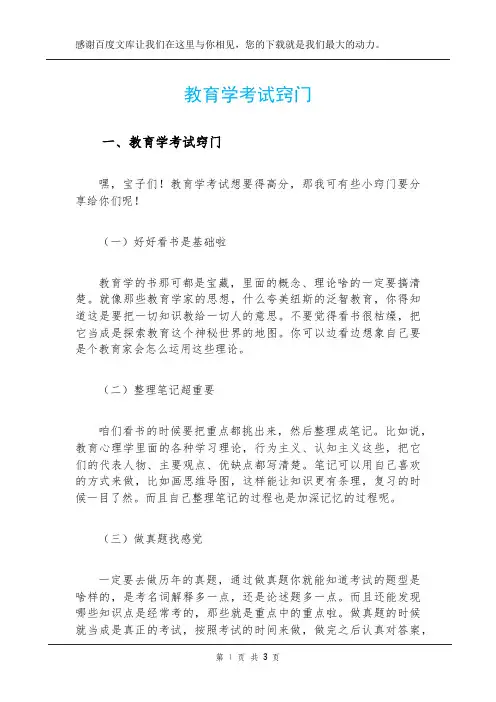 感谢百度文库让我们在这里与你相见，您的下载就是我们最大的动力。

教育学考试窍门

一、教育学考试窍门

嘿，宝子们！教育学考试想要得高分，那我可有些小窍门要分享给你们呢！

（一）好好看书是基础啦

教育学的书那可都是宝藏，里面的概念、理论啥的一定要搞清楚。就像那些教育学家的思想，什么夸美纽斯的泛智教育，你得知道这是要把一切知识教给一切人的意思。不要觉得看书很枯燥，把它当成是探索教育这个神秘世界的地图。你可以边看边想象自己要是个教育家会怎么运用这些理论。

（二）整理笔记超重要

咱们看书的时候要把重点都挑出来，然后整理成笔记。比如说，教育心理学里面的各种学习理论，行为主义、认知主义这些，把它们的代表人物、主要观点、优缺点都写清楚。笔记可以用自己喜欢的方式来做，比如画思维导图，这样能让知识更有条理，复习的时候一目了然。而且自己整理笔记的过程也是加深记忆的过程呢。

（三）做真题找感觉

一定要去做历年的真题，通过做真题你就能知道考试的题型是啥样的，是考名词解释多一点，还是论述题多一点。而且还能发现哪些知识点是经常考的，那些就是重点中的重点啦。做真题的时候就当成是真正的考试，按照考试的时间来做，做完之后认真对答案，

第 1 页 共 3 页